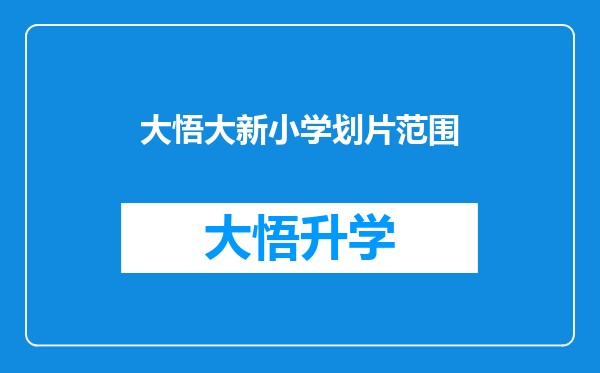 大悟大新小学划片范围

大悟升学